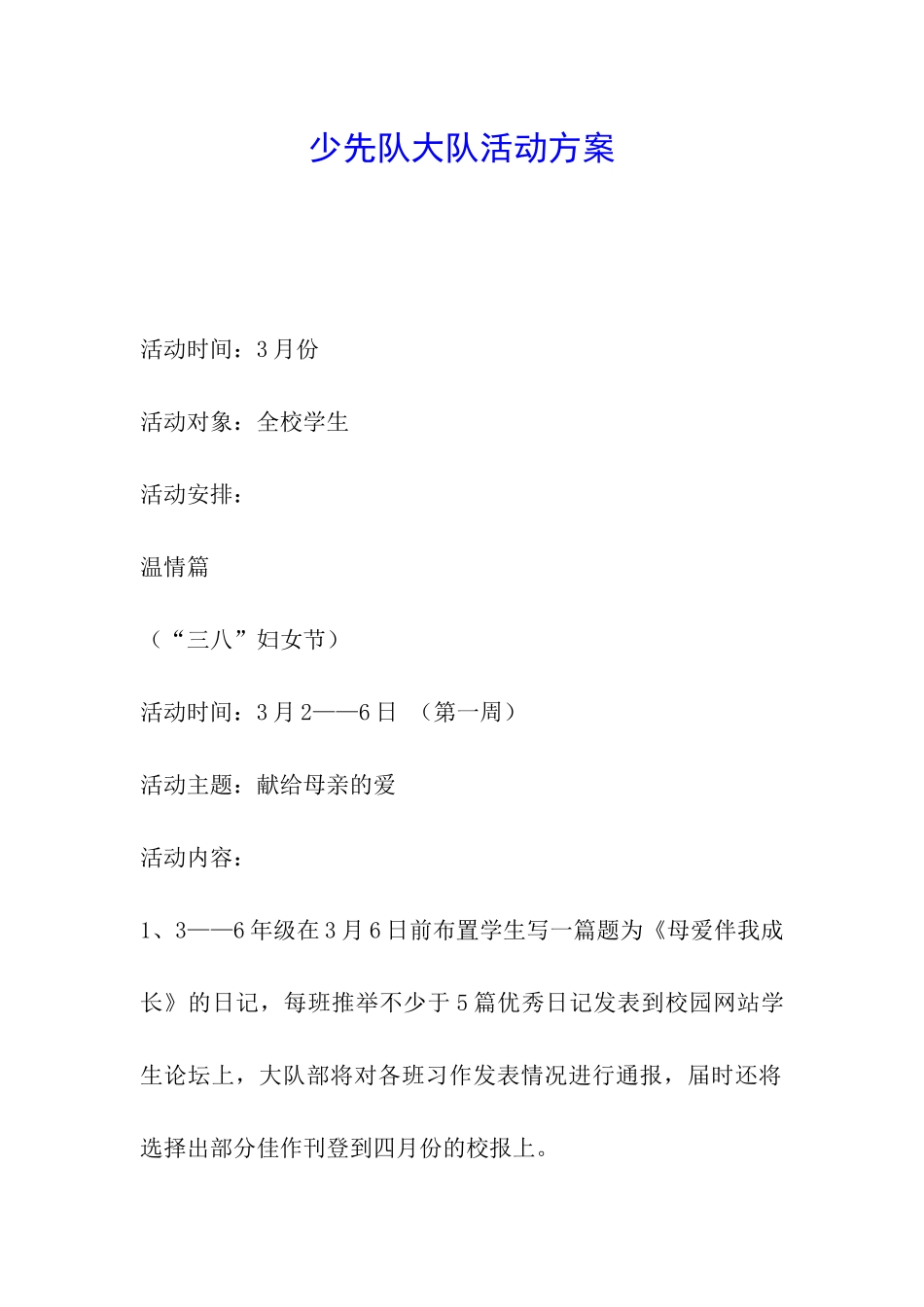 少先队大队活动方案

活动时间：3月份

活动对象：全校学生

活动安排：

温情篇

（“三八”妇女节）

活动时间：3月2——6日 （第一周）

活动主题：献给母亲的爱

活动内容：

1、3——6年级在3月6日前布置学生写一篇题为《母爱伴我成长》的日记，每班推举不少于5篇优秀日记发表到校园网站学生论坛上，大队部将对各班习作发表情况进行通报，届时还将选择出部分佳作刊登到四月份的校报上。